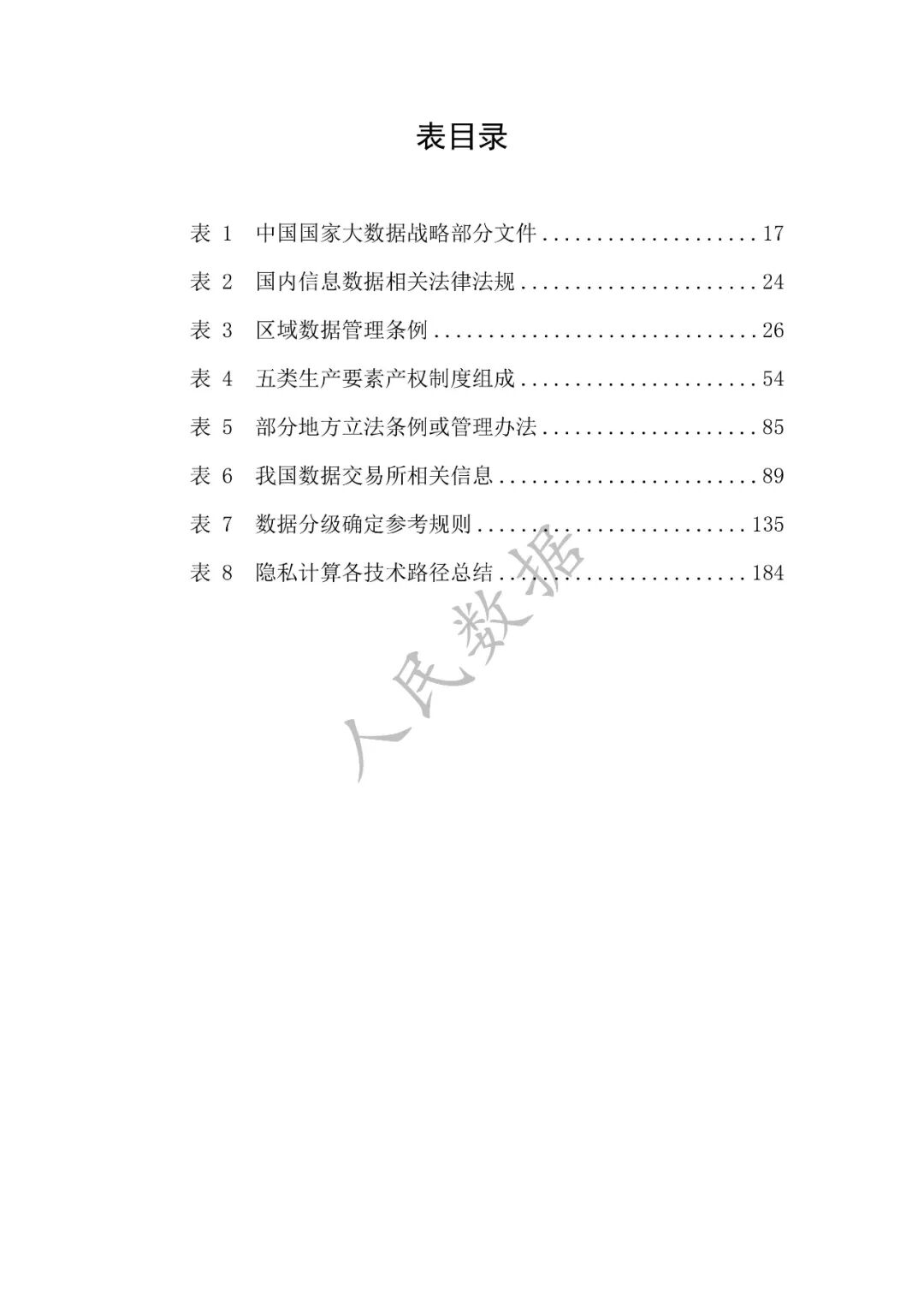 表目录

表1 中国国家大数据战略部分文件 17

表2 国内信息数据相关法律法规 24

表3 区域数据管理条例 26

表4 五类生产要素产权制度组成 54

表5 部分地方立法条例或管理办法 85

表6 我国数据交易所相关信息 89

表7 数据分级确定参考规则 135

表8 隐私计算各技术路径总结 184

人民数据